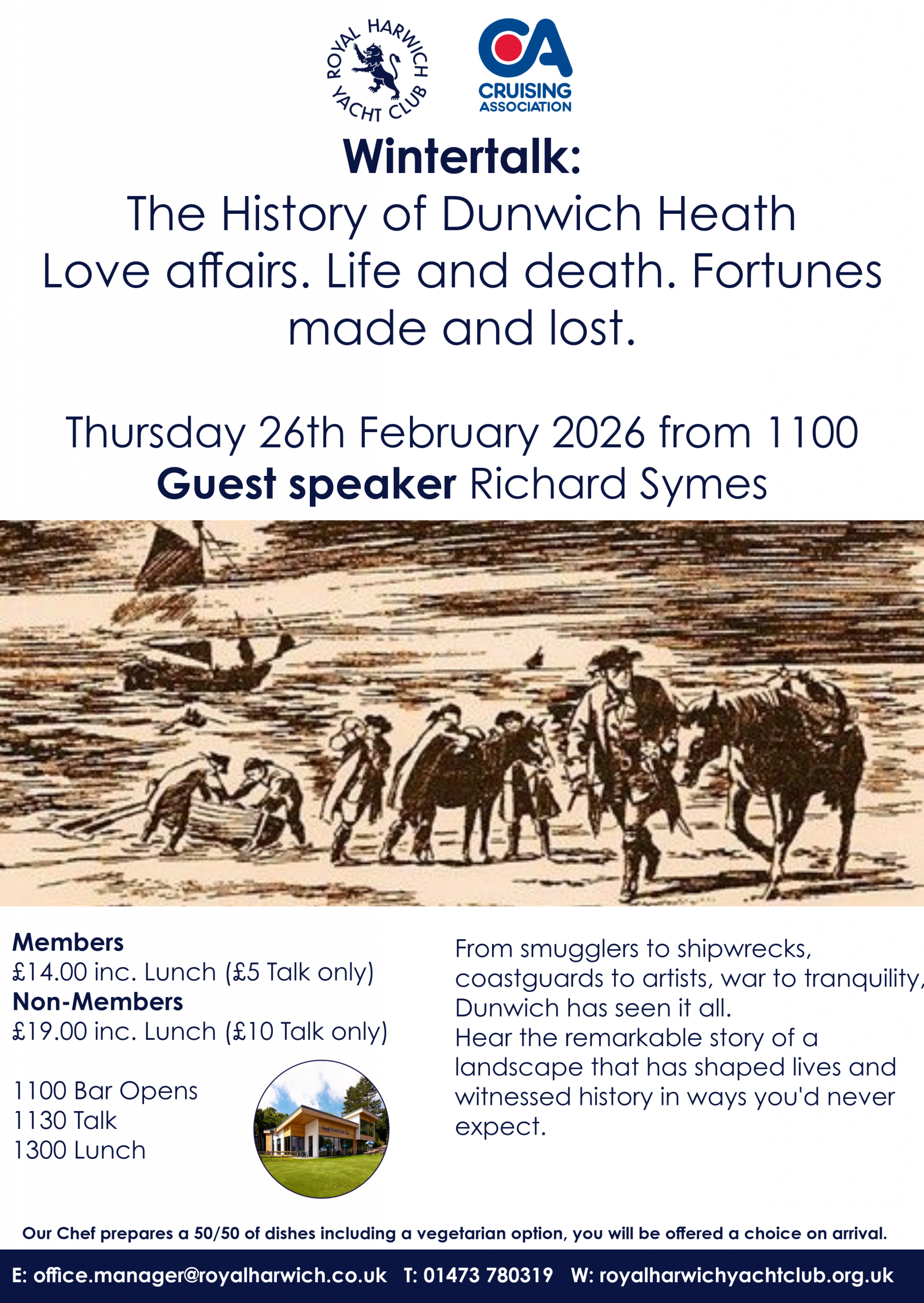 ROYAL HARWICH YACHT CLUB

CA
CRUISING
ASSOCIATION

Wintertalk:
The History of Dunwich Heath
Love affairs. Life and death. Fortunes made and lost.

Thursday 26th February 2026 from 1100
Guest speaker Richard Symes

Members
£14.00 inc. Lunch (£5 Talk only)
Non-Members
£19.00 inc. Lunch (£10 Talk only)

1100 Bar Opens
1130 Talk
1300 Lunch

From smugglers to shipwrecks, coastguards to artists, war to tranquility, Dunwich has seen it all.
Hear the remarkable story of a landscape that has shaped lives and witnessed history in ways you'd never expect.

Our Chef prepares a 50/50 of dishes including a vegetarian option, you will be offered a choice on arrival.

E: office.manager@royalharwich.co.uk T: 01473 780319 W: royalharwichyachtclub.org.uk